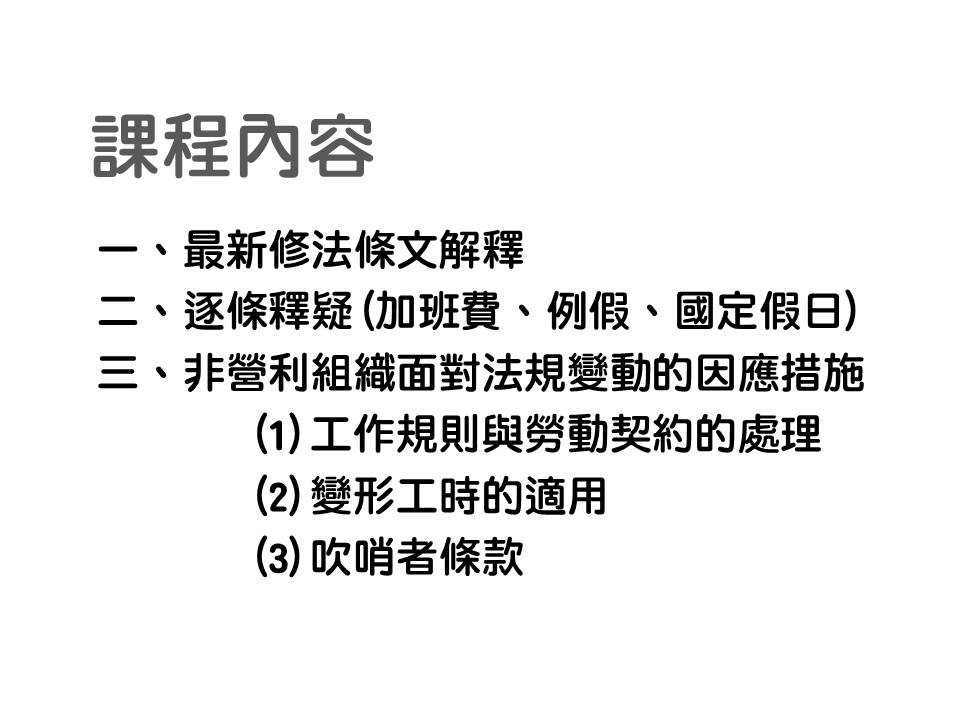 課程內容

一、最新修法條文解釋

二、逐條釋疑(加班費、例假、國定假日)

三、非營利組織面對法規變動的因應措施

(1)工作規則與勞動契約的處理

(2)變形工時的適用

(3)吹哨者條款